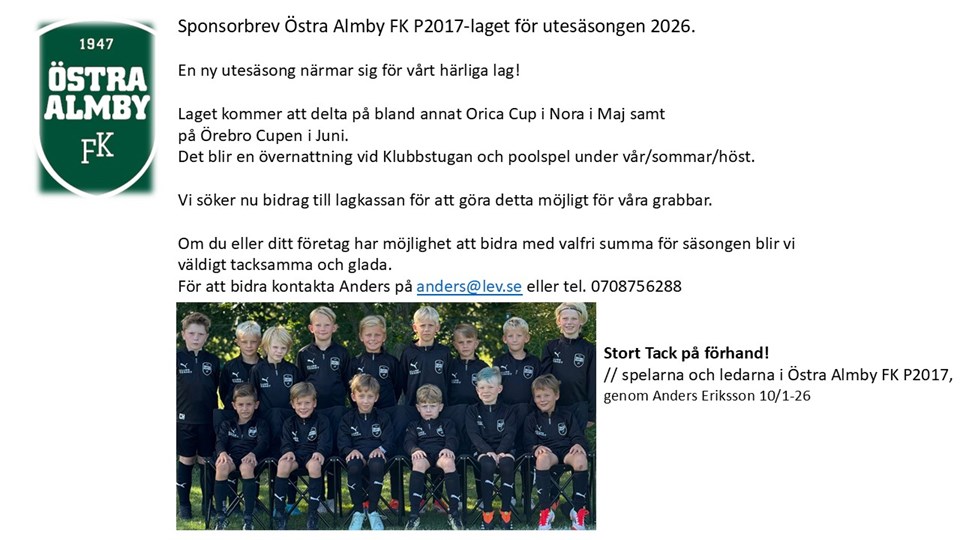 1947
ÖSTRA ALMBY
FK

Sponsorbrev Östra Almby FK P2017-laget för utesäsongen 2026.

En ny utesäsong närmar sig för vårt härliga lag!

Laget kommer att delta på bland annat Orica Cup i Nora i Maj samt på Örebro Cupen i Juni.
Det blir en övernattning vid Klubbstugan och poolspel under vår/sommar/höst.

Vi söker nu bidrag till lagkassan för att göra detta möjligt för våra grabbar.

Om du eller ditt företag har möjlighet att bidra med valfri summa för säsongen blir vi väldigt tacksamma och glada.
För att bidra kontakta Anders på anders@lev.se eller tel. 0708756288

Stort Tack på förhand!
// spelarna och ledarna i Östra Almby FK P2017,
genom Anders Eriksson 10/1-26